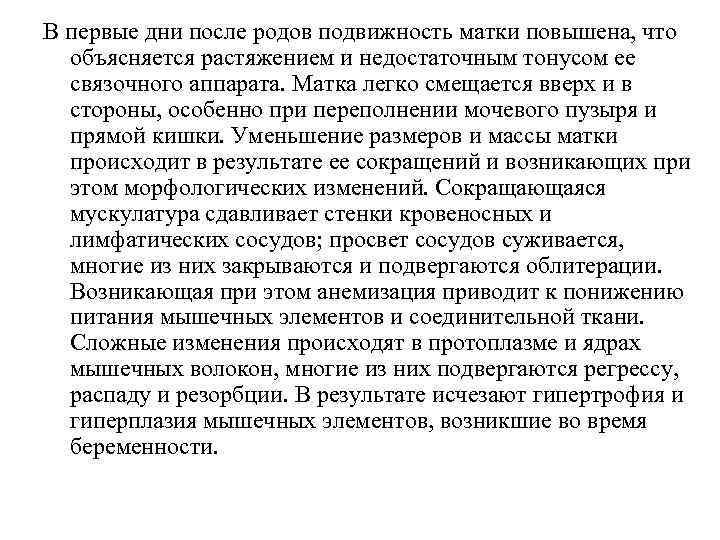 В первые дни после родов подвижность матки повышена, что объясняется растяжением и недостаточным тонусом ее связочного аппарата. Матка легко смещается вверх и в стороны, особенно при переполнении мочевого пузыря и прямой кишки. Уменьшение размеров и массы матки происходит в результате ее сокращений и возникающих при этом морфологических изменений. Сокращающаяся мускулатура сдавливает стенки кровеносных и лимфатических сосудов; просвет сосудов суживается, многие из них закрываются и подвергаются облитерации. Возникающая при этом анемизация приводит к понижению питания мышечных элементов и соединительной ткани. Сложные изменения происходят в протоплазме и ядрах мышечных волокон, многие из них подвергаются регрессу, распаду и резорбции. В результате исчезают гипертрофия и гиперплазия мышечных элементов, возникшие во время беременности.